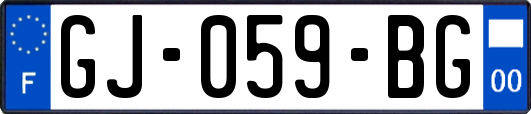 F

GJ-059-BG

00